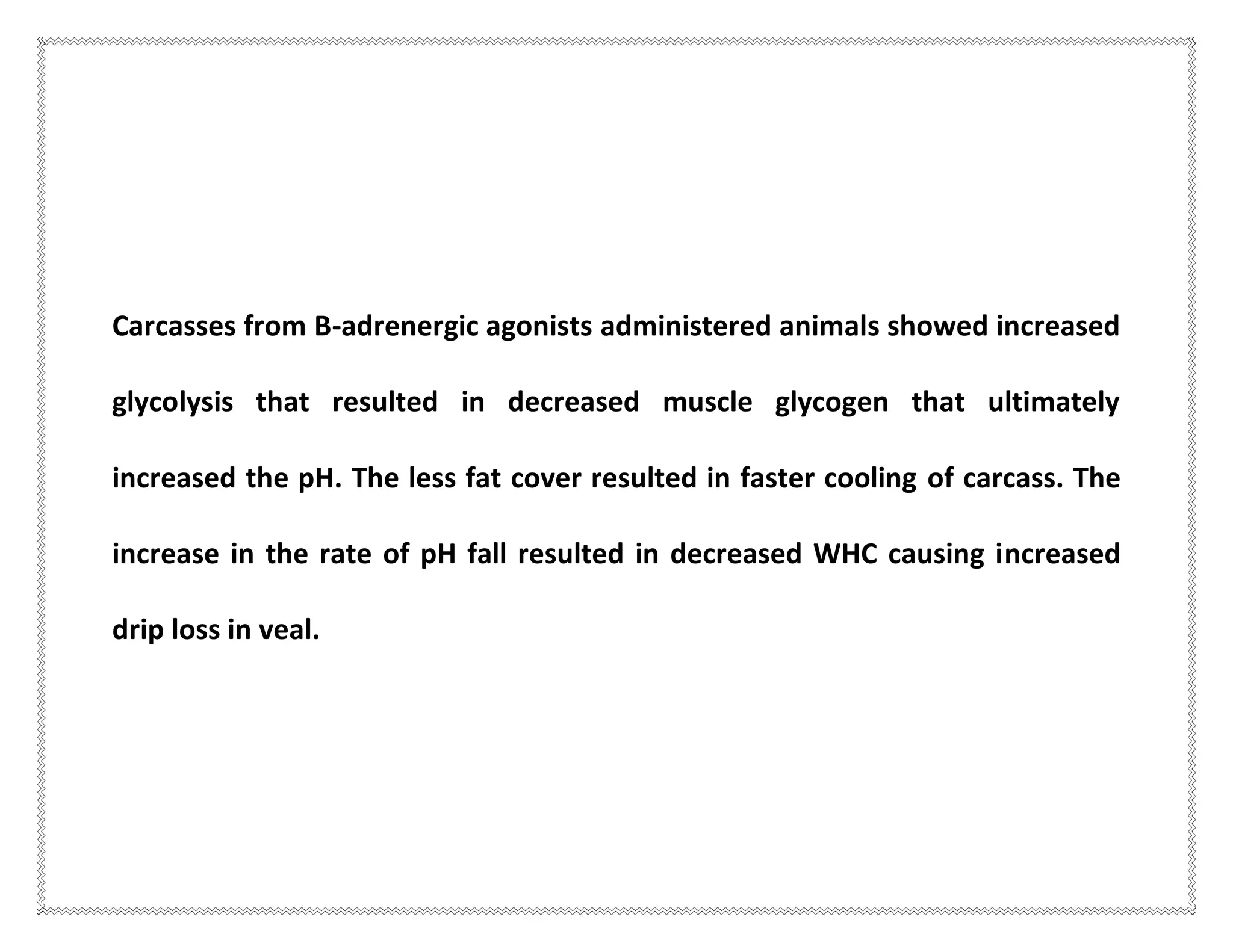 Carcasses from B-adrenergic agonists administered animals showed increased glycolysis that resulted in decreased muscle glycogen that ultimately increased the pH. The less fat cover resulted in faster cooling of carcass. The increase in the rate of pH fall resulted in decreased WHC causing increased drip loss in veal.